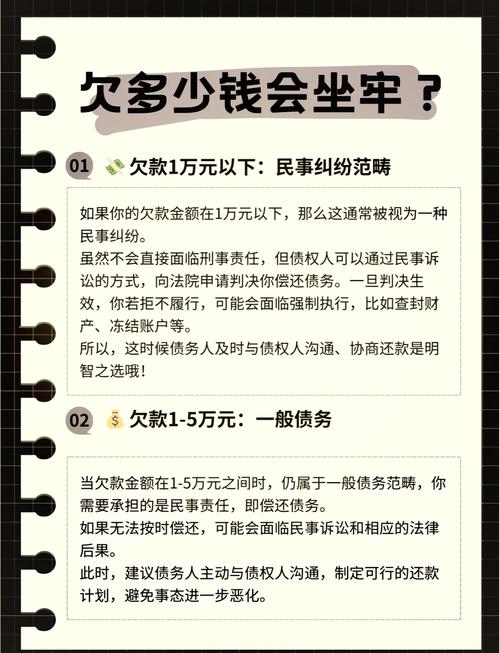 欠多少钱会坐牢？

01 欠款1万元以下：民事纠纷范畴

如果你的欠款金额在1万元以下，那么这通常被视为一种民事纠纷。
虽然不会直接面临刑事责任，但债权人可以通过民事诉讼的方式，向法院申请判决你偿还债务。一旦判决生效，你若拒不履行，可能会面临强制执行，比如查封财产、冻结账户等。
所以，这时候债务人及时与债权人沟通、协商还款是明智之选哦！

02 欠款1-5万元：一般债务

当欠款金额在1-5万元之间时，仍属于一般债务范畴，你需要承担的是民事责任，即偿还债务。
如果无法按时偿还，可能会面临民事诉讼和相应的法律后果。
此时，建议债务人主动与债权人沟通，制定可行的还款计划，避免事态进一步恶化。